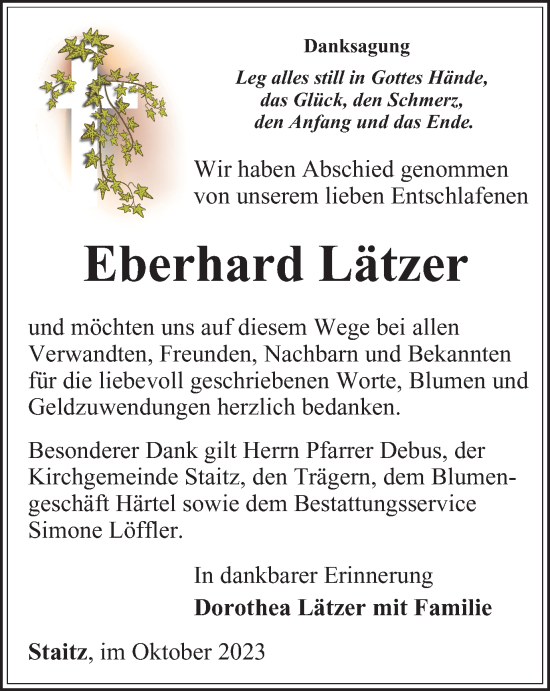 Danksagung

Leg alles still in Gottes Hände,
das Glück, den Schmerz,
den Anfang und das Ende.

Wir haben Abschied genommen von unserem lieben Entschlafenen

Eberhard Lätzer

und möchten uns auf diesem Wege bei allen Verwandten, Freunden, Nachbarn und Bekannten für die liebevoll geschriebenen Worte, Blumen und Geldzuwendungen herzlich bedanken.

Besonderer Dank gilt Herrn Pfarrer Debus, der Kirchgemeinde Staitz, den Trägern, dem Blumengeschäft Härtel sowie dem Bestattungsservice Simone Löffler.

In dankbarer Erinnerung
Dorothea Lätzer mit Familie

Staitz, im Oktober 2023